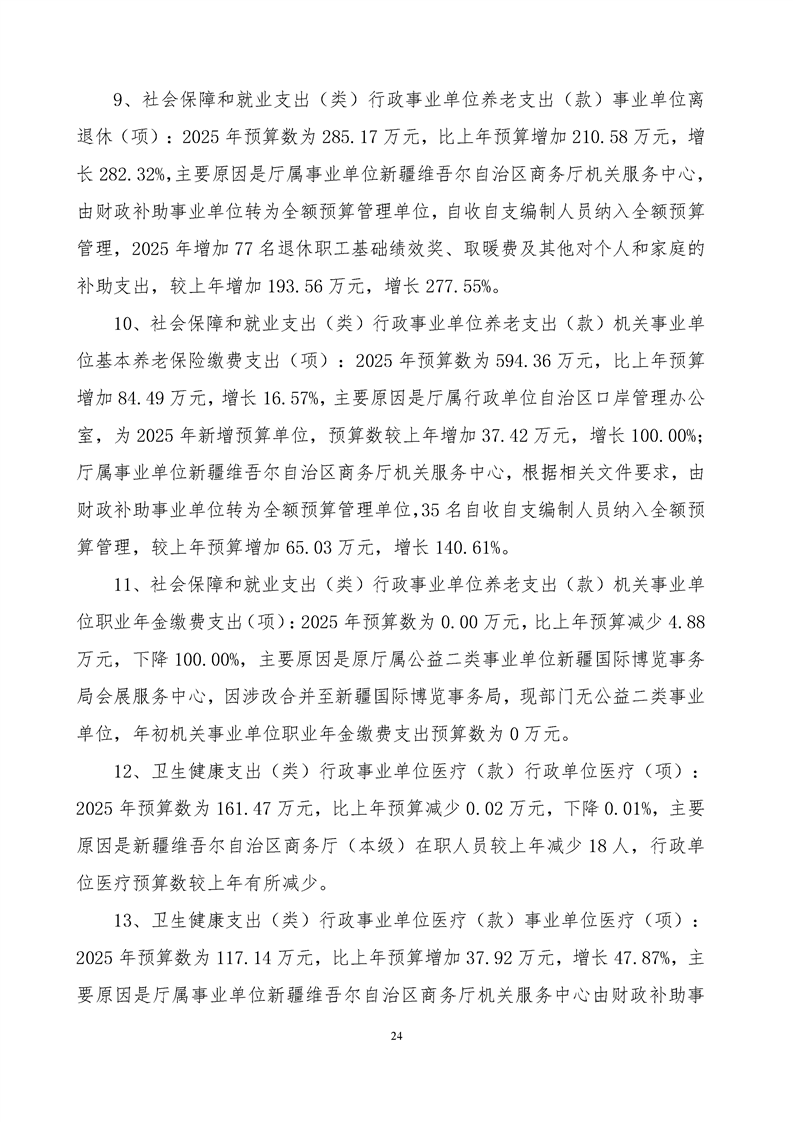 9、社会保障和就业支出（类）行政事业单位养老支出（款）事业单位离退休（项）：2025年预算数为285.17万元，比上年预算增加210.58万元，增长282.32%,主要原因是厅属事业单位新疆维吾尔自治区商务厅机关服务中心，由财政补助事业单位转为全额预算管理单位，自收自支编制人员纳入全额预算管理，2025年增加77名退休职工基础绩效奖、取暖费及其他对个人和家庭的补助支出，较上年增加193.56万元，增长277.55%。

10、社会保障和就业支出（类）行政事业单位养老支出（款）机关事业单位基本养老保险缴费支出（项）：2025年预算数为594.36万元，比上年预算增加84.49万元，增长16.57%，主要原因是厅属行政单位自治区口岸管理办公室，为2025年新增预算单位，预算数较上年增加37.42万元，增长100.00%;厅属事业单位新疆维吾尔自治区商务厅机关服务中心，根据相关文件要求，由财政补助事业单位转为全额预算管理单位,35名自收自支编制人员纳入全额预算管理，较上年预算增加65.03万元，增长140.61%。

11、社会保障和就业支出（类）行政事业单位养老支出（款）机关事业单位职业年金缴费支出(项)：2025年预算数为0.00万元，比上年预算减少4.88万元，下降100.00%，主要原因是原厅属公益二类事业单位新疆国际博览事务局会展服务中心，因涉改合并至新疆国际博览事务局，现部门无公益二类事业单位，年初机关事业单位职业年金缴费支出预算数为0万元。

12、卫生健康支出（类）行政事业单位医疗（款）行政单位医疗（项）：2025年预算数为161.47万元，比上年预算减少0.02万元，下降0.01%，主要原因是新疆维吾尔自治区商务厅（本级）在职人员较上年减少18人，行政单位医疗预算数较上年有所减少。

13、卫生健康支出（类）行政事业单位医疗（款）事业单位医疗（项）：2025年预算数为117.14万元，比上年预算增加37.92万元，增长47.87%，主要原因是厅属事业单位新疆维吾尔自治区商务厅机关服务中心由财政补助事

24